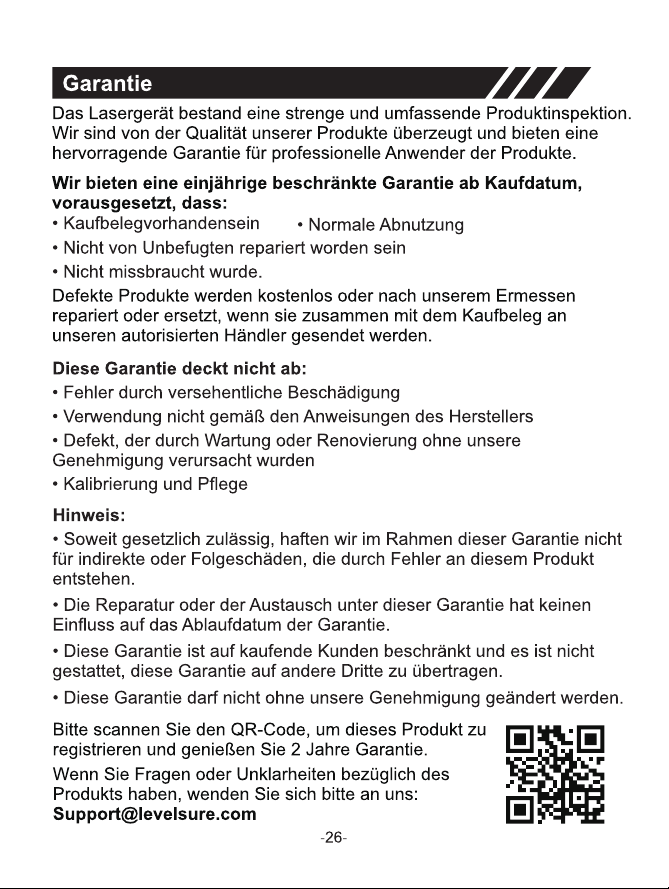 Garantie

Das Lasergerät bestand eine strenge und umfassende Produktinspektion. Wir sind von der Qualität unserer Produkte überzeugt und bieten eine hervorragende Garantie für professionelle Anwender der Produkte.

Wir bieten eine einjährige beschränkte Garantie ab Kaufdatum, vorausgesetzt, dass:

• Kaufbelegvorhandensein
• Normale Abnutzung
• Nicht von Unbefugten repariert worden sein
• Nicht missbraucht wurde.

Defekte Produkte werden kostenlos oder nach unserem Ermessen repariert oder ersetzt, wenn sie zusammen mit dem Kaufbeleg an unseren autorisierten Händler gesendet werden.

Diese Garantie deckt nicht ab:

• Fehler durch versehentliche Beschädigung
• Verwendung nicht gemäß den Anweisungen des Herstellers
• Defekt, der durch Wartung oder Renovierung ohne unsere Genehmigung verursacht wurden
• Kalibrierung und Pflege

Hinweis:

• Soweit gesetzlich zulässig, haften wir im Rahmen dieser Garantie nicht für indirekte oder Folgeschäden, die durch Fehler an diesem Produkt entstehen.

• Die Reparatur oder der Austausch unter dieser Garantie hat keinen Einfluss auf das Ablaufdatum der Garantie.

• Diese Garantie ist auf kaufende Kunden beschränkt und es ist nicht gestattet, diese Garantie auf andere Dritte zu übertragen.

• Diese Garantie darf nicht ohne unsere Genehmigung geändert werden.

Bitte scannen Sie den QR-Code, um dieses Produkt zu registrieren und genießen Sie 2 Jahre Garantie.

Wenn Sie Fragen oder Unklarheiten bezüglich des Produkts haben, wenden Sie sich bitte an uns:
Support@levelsure.com

-26-